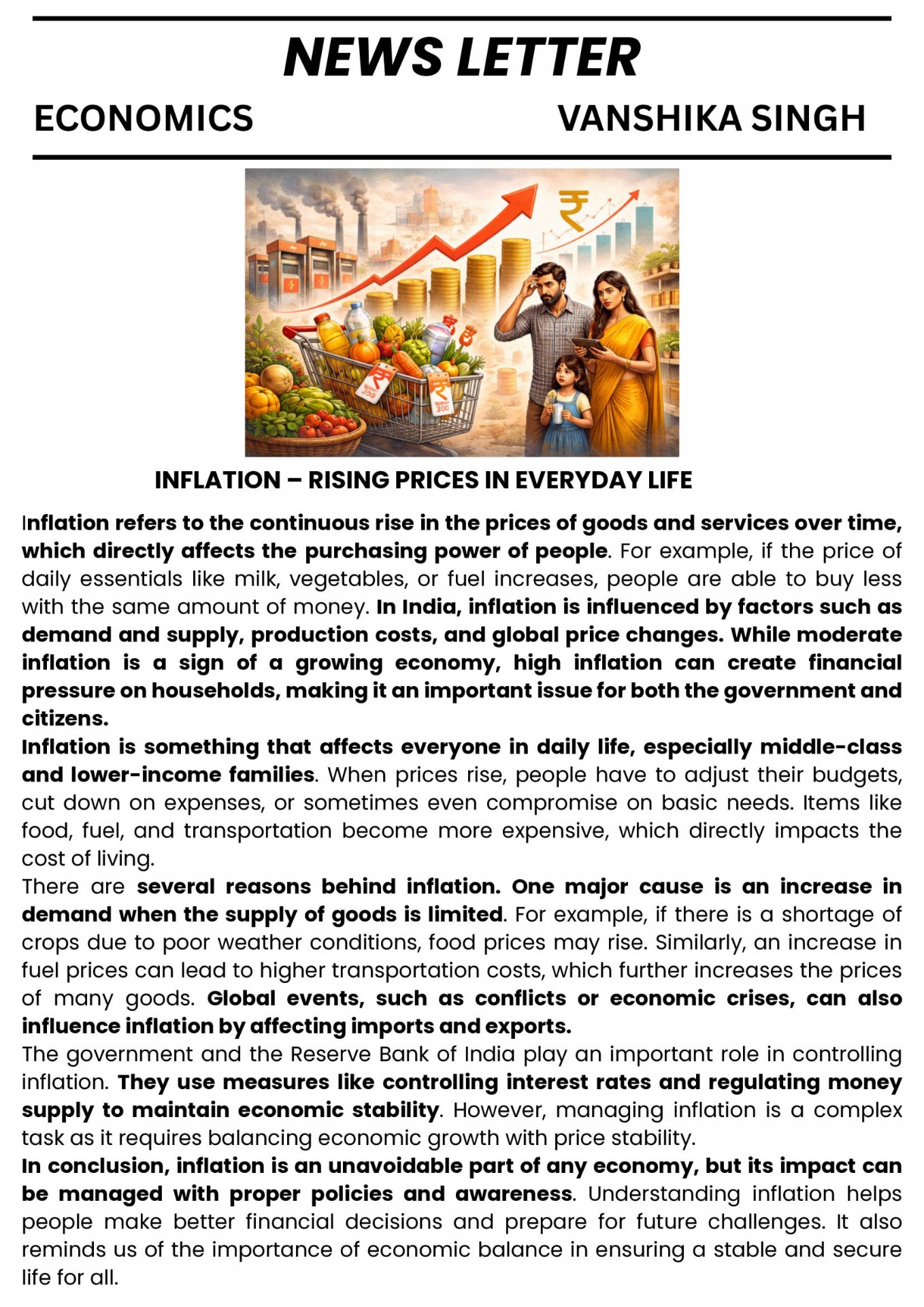 NEWS LETTER

ECONOMICS VANSHIKA SINGH

INFLATION – RISING PRICES IN EVERYDAY LIFE

Inflation refers to the continuous rise in the prices of goods and services over time, which directly affects the purchasing power of people. For example, if the price of daily essentials like milk, vegetables, or fuel increases, people are able to buy less with the same amount of money. In India, inflation is influenced by factors such as demand and supply, production costs, and global price changes. While moderate inflation is a sign of a growing economy, high inflation can create financial pressure on households, making it an important issue for both the government and citizens.

Inflation is something that affects everyone in daily life, especially middle-class and lower-income families. When prices rise, people have to adjust their budgets, cut down on expenses, or sometimes even compromise on basic needs. Items like food, fuel, and transportation become more expensive, which directly impacts the cost of living.

There are several reasons behind inflation. One major cause is an increase in demand when the supply of goods is limited. For example, if there is a shortage of crops due to poor weather conditions, food prices may rise. Similarly, an increase in fuel prices can lead to higher transportation costs, which further increases the prices of many goods. Global events, such as conflicts or economic crises, can also influence inflation by affecting imports and exports.

The government and the Reserve Bank of India play an important role in controlling inflation. They use measures like controlling interest rates and regulating money supply to maintain economic stability. However, managing inflation is a complex task as it requires balancing economic growth with price stability.

In conclusion, inflation is an unavoidable part of any economy, but its impact can be managed with proper policies and awareness. Understanding inflation helps people make better financial decisions and prepare for future challenges. It also reminds us of the importance of economic balance in ensuring a stable and secure life for all.